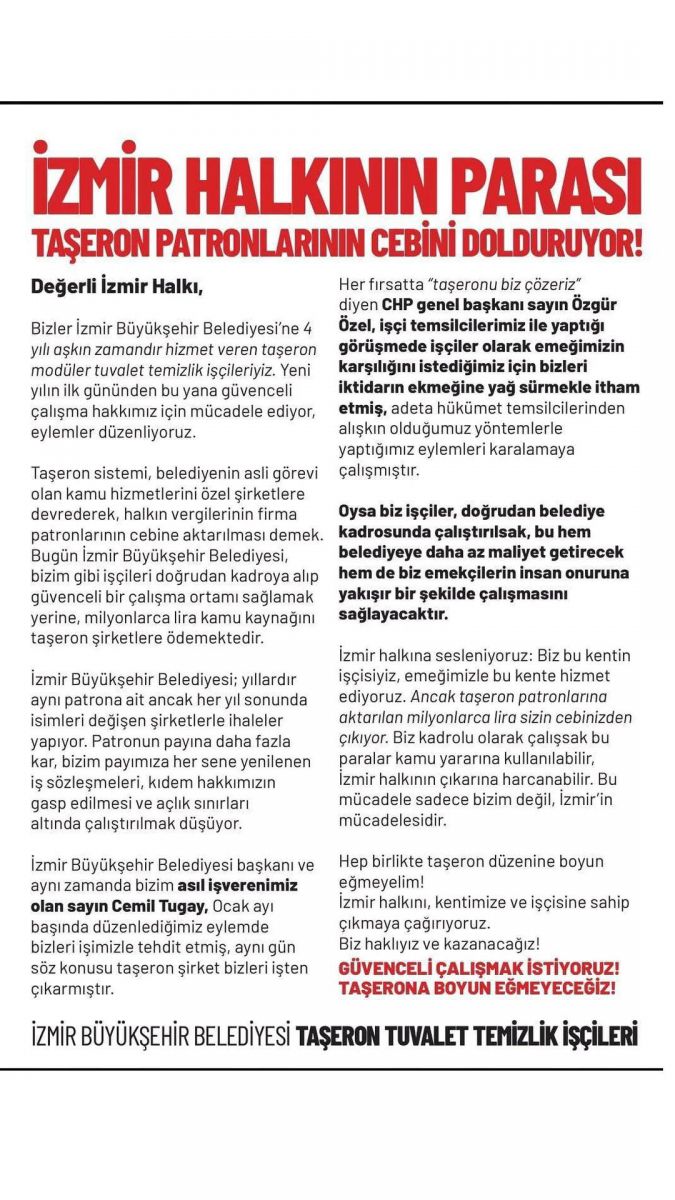 İZMİR HALKININ PARASI
TAŞERON PATRONLARININ CEBİNİ DOLDURUYOR!

Değerli İzmir Halkı,

Bizler İzmir Büyükşehir Belediyesi'ne 4 yılı aşkın zamandır hizmet veren taşeron modüler tuvalet temizlik işçileriyiz. Yeni yılın ilk gününden bu yana güvenceli çalışma hakkımız için mücadele ediyor, eylemler düzenliyoruz.

Taşeron sistemi, belediyenin asli görevi olan kamu hizmetlerini özel şirketlere devrederek, halkın vergilerinin firma patronlarının cebine aktarılması demek. Bugün İzmir Büyükşehir Belediyesi, bizim gibi işçileri doğrudan kadroya alıp güvenceli bir çalışma ortamı sağlamak yerine, milyonlarca lira kamu kaynağını taşeron şirketlere ödemektedir.

İzmir Büyükşehir Belediyesi; yıllardır aynı patrona ait ancak her yıl sonunda isimleri değişen şirketlerle ihaleler yapıyor. Patronun payına daha fazla kar, bizim payımıza her sene yenilenen iş sözleşmeleri, kıdem hakkımızın gasp edilmesi ve açlık sınırları altında çalıştırılmak düşüyor.

İzmir Büyükşehir Belediyesi başkanı ve aynı zamanda bizim asıl işverenimiz olan sayın Cemil Tugay, Ocak ayı başında düzenlediğimiz eylemde bizleri işimizle tehdit etmiş, aynı gün söz konusu taşeron şirket bizleri işten çıkarmıştır.

Her fırsatta "taşeronu biz çözeriz" diyen CHP genel başkanı sayın Özgür Özel, işçi temsilcilerimiz ile yaptığı görüşmede işçiler olarak emeğimizin karşılığını istediğimiz için bizleri iktidarın ekmeğine yağ sürmekle itham etmiş, adeta hükümet temsilcilerinden alışkın olduğumuz yöntemlerle yaptığımız eylemleri karalamaya çalışmıştır.

Oysa biz işçiler, doğrudan belediye kadrosunda çalıştırılsak, bu hem belediyeye daha az maliyet getirecek hem de biz emekçilerin insan onuruna yakışır bir şekilde çalışmasını sağlayacaktır.

İzmir halkına sesleniyoruz: Biz bu kentin işçisiyiz, emeğimizle bu kente hizmet ediyoruz. Ancak taşeron patronlarına aktarılan milyonlarca lira sizin cebinizden çıkıyor. Biz kadrolu olarak çalışsak bu paralar kamu yararına kullanılabilir, İzmir halkının çıkarına harcanabilir. Bu mücadele sadece bizim değil, İzmir'in mücadelesidir.

Hep birlikte taşeron düzenine boyun eğmeyelim!
İzmir halkını, kentimize ve işçisine sahip çıkmaya çağırıyoruz.
Biz haklıyız ve kazanacağız!
GÜVENCELİ ÇALIŞMAK İSTİYORUZ!
TAŞERONA BOYUN EĞMEYECEĞİZ!

İZMİR BÜYÜKŞEHİR BELEDİYESİ TAŞERON TUVALET TEMİZLİK İŞÇİLERİ